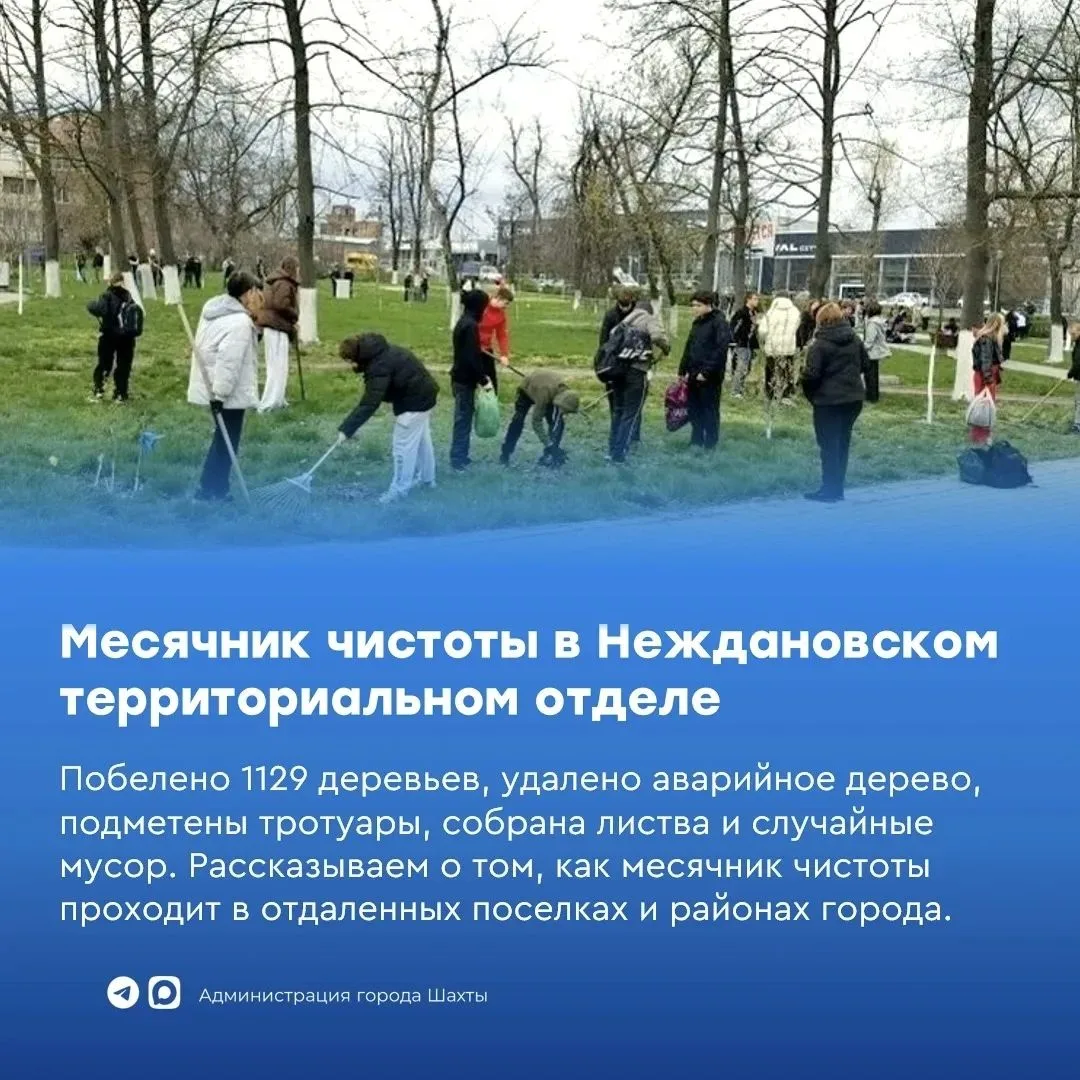 Месячник чистоты в Неждановском территориальном отделе

Побелено 1129 деревьев, удалено аварийное дерево, подметены тротуары, собрана листва и случайные мусор. Рассказываем о том, как месячник чистоты проходит в отдаленных поселках и районах города.

Администрация города Шахты